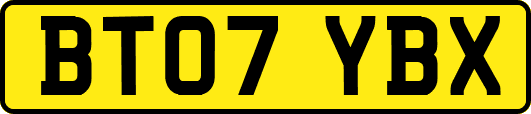 BT07 YBX